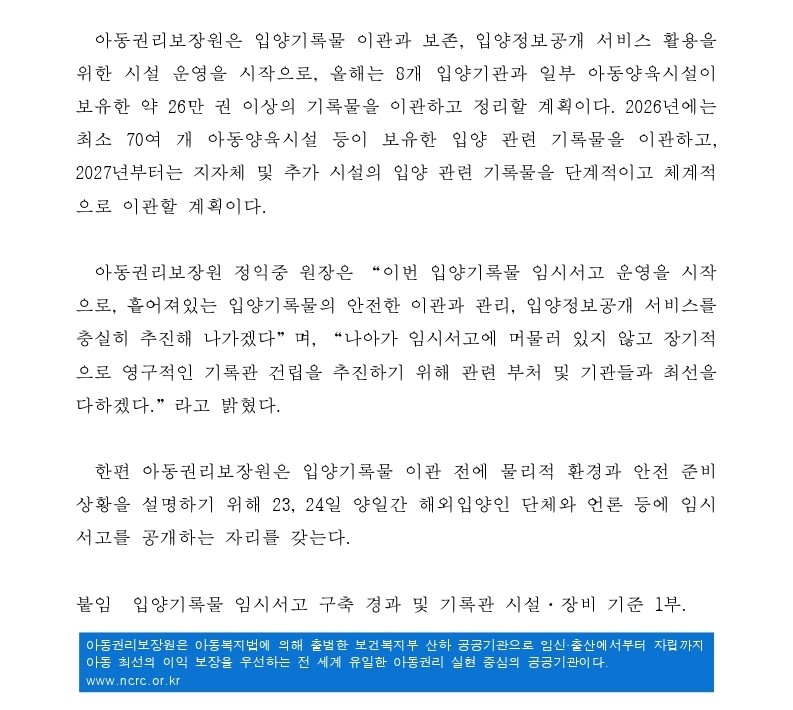 아동권리보장원은 입양기록물 이관과 보존, 입양정보공개 서비스 활용을 위한 시설 운영을 시작으로, 올해는 8개 입양기관과 일부 아동양육시설이 보유한 약 26만 권 이상의 기록물을 이관하고 정리할 계획이다. 2026년에는 최소 70여 개 아동양육시설 등이 보유한 입양 관련 기록물을 이관하고, 2027년부터는 지자체 및 추가 시설의 입양 관련 기록물을 단계적이고 체계적으로 이관할 계획이다.

아동권리보장원 정익중 원장은 “이번 입양기록물 임시서고 운영을 시작으로, 흩어져있는 입양기록물의 안전한 이관과 관리, 입양정보공개 서비스를 충실히 추진해 나가겠다”며, “나아가 임시서고에 머물러 있지 않고 장기적으로 영구적인 기록관 건립을 추진하기 위해 관련 부처 및 기관들과 최선을 다하겠다.”라고 밝혔다.

한편 아동권리보장원은 입양기록물 이관 전에 물리적 환경과 안전 준비 상황을 설명하기 위해 23, 24일 양일간 해외입양인 단체와 언론 등에 임시서고를 공개하는 자리를 갖는다.

붙임 입양기록물 임시서고 구축 경과 및 기록관 시설·장비 기준 1부.

아동권리보장원은 아동복지법에 의해 출범한 보건복지부 산하 공공기관으로 임신·출산에서부터 자립까지 아동 최선의 이익 보장을 우선하는 전 세계 유일한 아동권리 실현 중심의 공공기관이다.
www.ncrc.or.kr